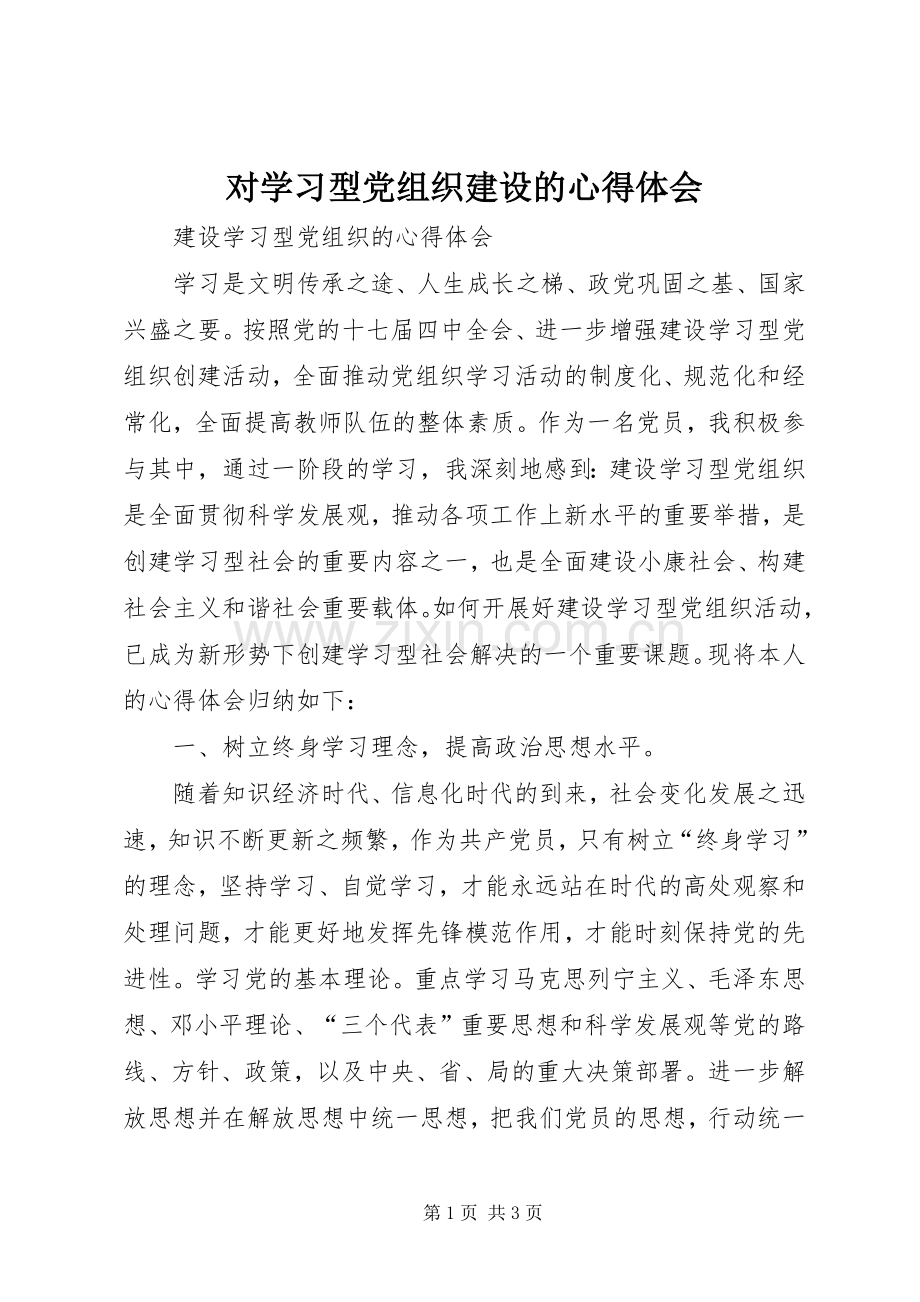 对学习型党组织建设的心得体会

建设学习型党组织的心得体会

学习是文明传承之途、人生成长之梯、政党巩固之基、国家兴盛之要。按照党的十七届四中全会、进一步增强建设学习型党组织创建活动，全面推动党组织学习活动的制度化、规范化和经常化，全面提高教师队伍的整体素质。作为一名党员，我积极参与其中，通过一阶段的学习，我深刻地感到：建设学习型党组织是全面贯彻科学发展观，推动各项工作上新水平的重要举措，是创建学习型社会的重要内容之一，也是全面建设小康社会、构建社会主义和谐社会重要载体。如何开展好建设学习型党组织活动，已成为新形势下创建学习型社会解决的一个重要课题。现将本人的心得体会归纳如下：

一、树立终身学习理念，提高政治思想水平。

随着知识经济时代、信息化时代的到来，社会变化发展之迅速，知识不断更新之频繁，作为共产党员，只有树立“终身学习”的理念，坚持学习、自觉学习，才能永远站在时代的高处观察和处理问题，才能更好地发挥先锋模范作用，才能时刻保持党的先进性。学习党的基本理论。重点学习马克思列宁主义、毛泽东思想、邓小平理论、“三个代表”重要思想和科学发展观等党的路线、方针、政策，以及中央、省、局的重大决策部署。进一步解放思想并在解放思想中统一思想，把我们党员的思想，行动统一

第1页 共3页

www.zixin.com.cn